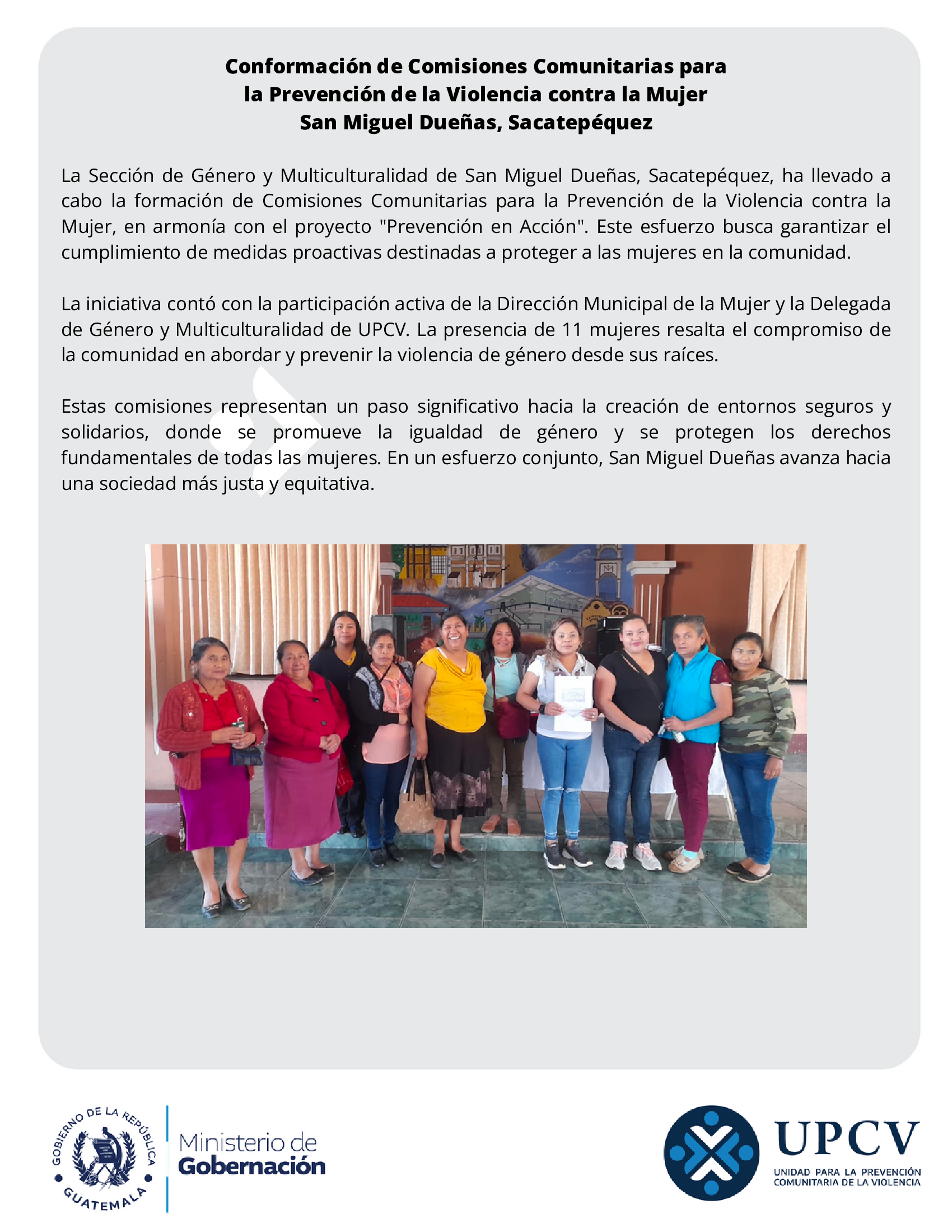 Conformación de Comisiones Comunitarias para la Prevención de la Violencia contra la Mujer San Miguel Dueñas, Sacatepéquez

La Sección de Género y Multiculturalidad de San Miguel Dueñas, Sacatepéquez, ha llevado a cabo la formación de Comisiones Comunitarias para la Prevención de la Violencia contra la Mujer, en armonía con el proyecto "Prevención en Acción". Este esfuerzo busca garantizar el cumplimiento de medidas proactivas destinadas a proteger a las mujeres en la comunidad.

La iniciativa contó con la participación activa de la Dirección Municipal de la Mujer y la Delegada de Género y Multiculturalidad de UPCV. La presencia de 11 mujeres resalta el compromiso de la comunidad en abordar y prevenir la violencia de género desde sus raíces.

Estas comisiones representan un paso significativo hacia la creación de entornos seguros y solidarios, donde se promueve la igualdad de género y se protegen los derechos fundamentales de todas las mujeres. En un esfuerzo conjunto, San Miguel Dueñas avanza hacia una sociedad más justa y equitativa.

GOBIERNO DE LA REPÚBLICA GUATEMALA

Ministerio de Gobernación

UPCV
UNIDAD PARA LA PREVENCIÓN COMUNITARIA DE LA VIOLENCIA